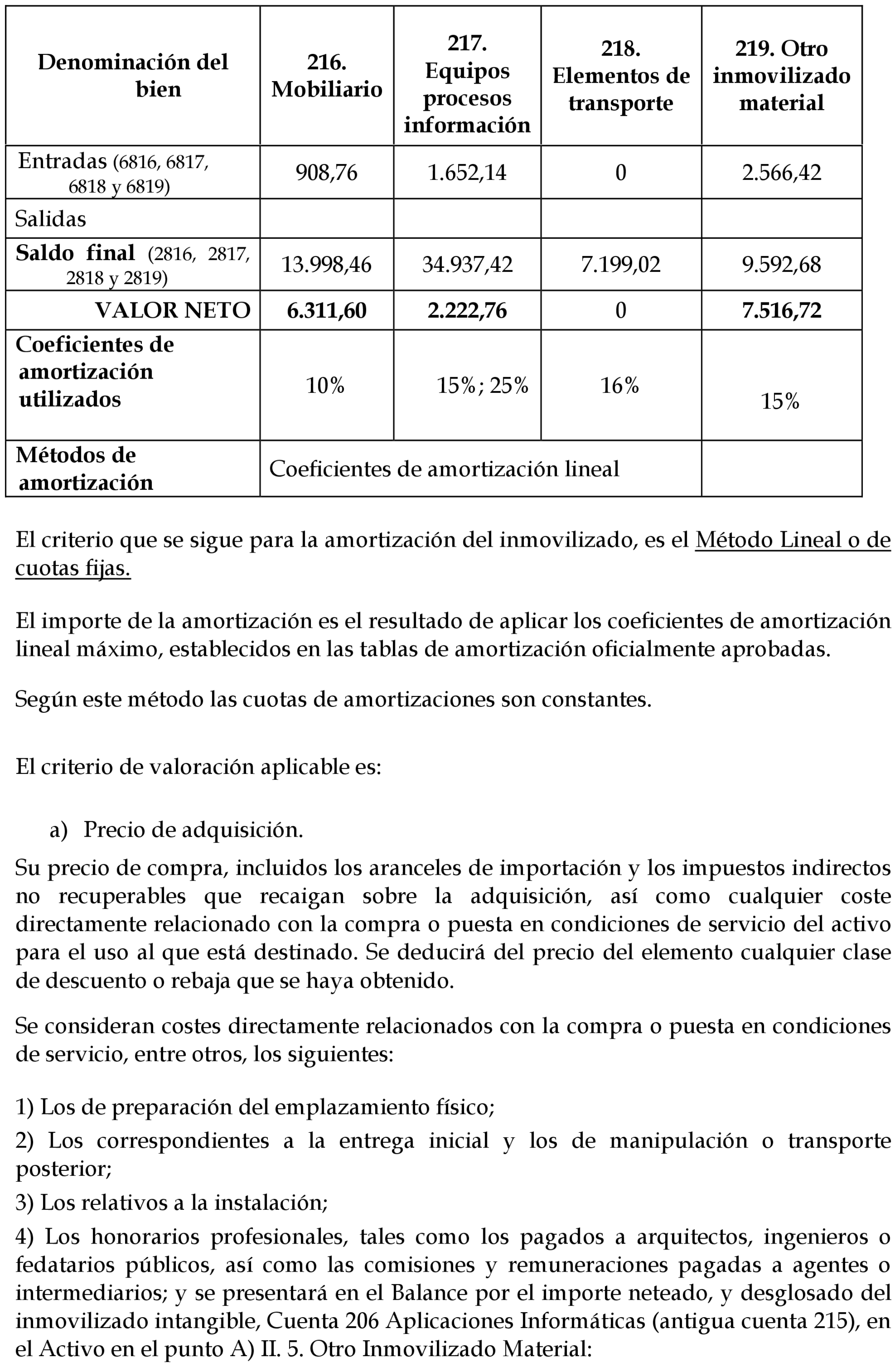 | Denominación del bien | 216. Mobiliario | 217. Equipos procesos información | 218. Elementos de transporte | 219. Otro inmovilizado material |
|---|---|---|---|---|
| Entradas (6816, 6817, 6818 y 6819) | 908,76 | 1.652,14 | 0 | 2.566,42 |
| Salidas | | | | |
| Saldo final (2816, 2817, 2818 y 2819) | 13.998,46 | 34.937,42 | 7.199,02 | 9.592,68 |
| VALOR NETO | 6.311,60 | 2.222,76 | 0 | 7.516,72 |
| Coeficientes de amortización utilizados | 10% | 15%; 25% | 16% | 15% |
| Métodos de amortización | Coeficientes de amortización lineal | | | |

El criterio que se sigue para la amortización del inmovilizado, es el Método Lineal o de cuotas fijas.

El importe de la amortización es el resultado de aplicar los coeficientes de amortización lineal máximo, establecidos en las tablas de amortización oficialmente aprobadas.

Según este método las cuotas de amortizaciones son constantes.

El criterio de valoración aplicable es:

a) Precio de adquisición.

Su precio de compra, incluidos los aranceles de importación y los impuestos indirectos no recuperables que recaigan sobre la adquisición, así como cualquier coste directamente relacionado con la compra o puesta en condiciones de servicio del activo para el uso al que está destinado. Se deducirá del precio del elemento cualquier clase de descuento o rebaja que se haya obtenido.

Se consideran costes directamente relacionados con la compra o puesta en condiciones de servicio, entre otros, los siguientes:

1) Los de preparación del emplazamiento físico;

2) Los correspondientes a la entrega inicial y los de manipulación o transporte posterior;

3) Los relativos a la instalación;

4) Los honorarios profesionales, tales como los pagados a arquitectos, ingenieros o fedatarios públicos, así como las comisiones y remuneraciones pagadas a agentes o intermediarios; y se presentará en el Balance por el importe neteado, y desglosado del inmovilizado intangible, Cuenta 206 Aplicaciones Informáticas (antigua cuenta 215), en el Activo en el punto A) II. 5. Otro Inmovilizado Material: